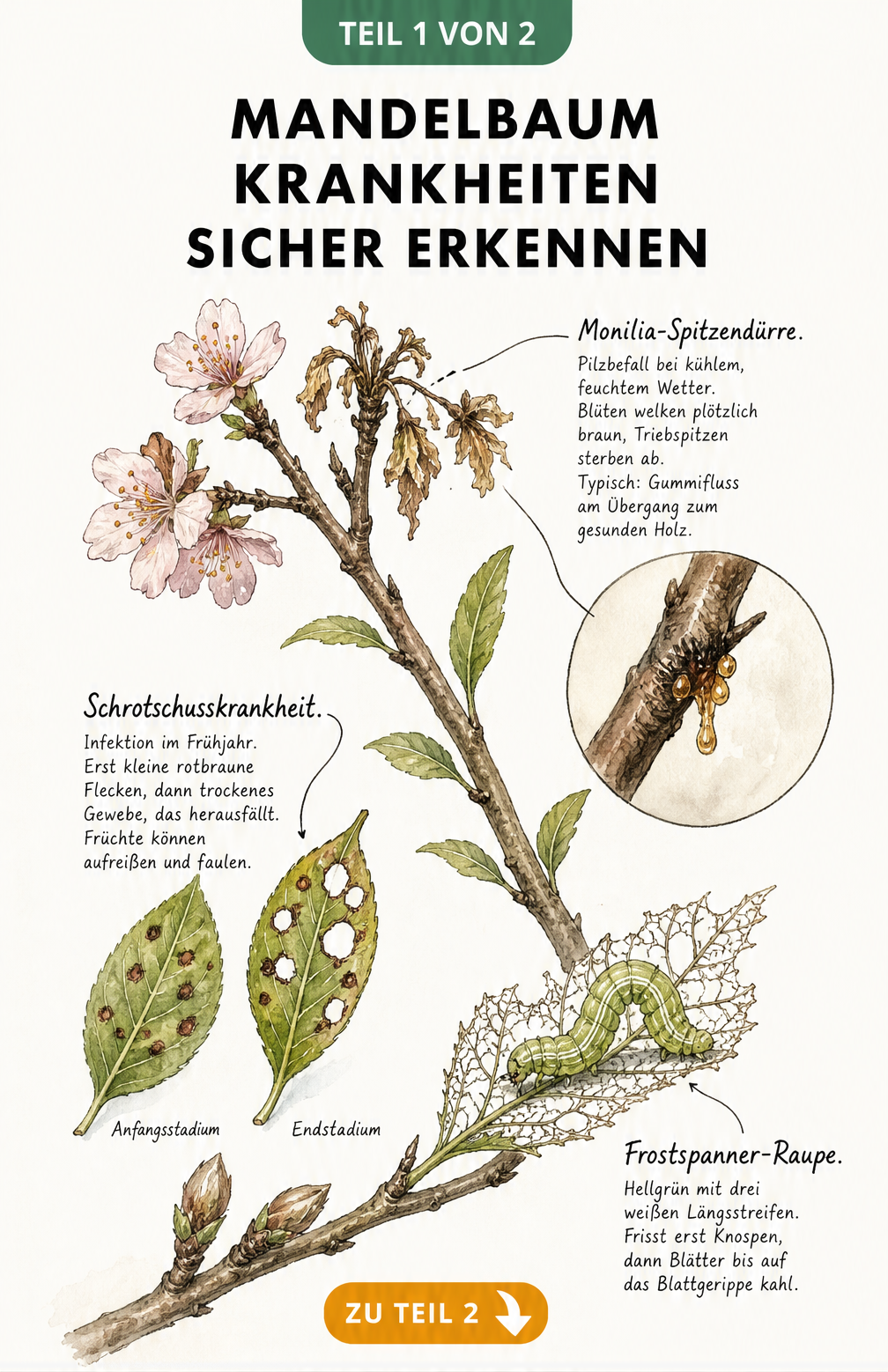 TEIL 1 VON 2

MANDELBAUM KRANKHEITEN SICHER ERKENNEN

Monilia-Spitzendürre.

Pilzbefall bei kühlem, feuchtem Wetter. Blüten welken plötzlich braun, Triebspitzen sterben ab. Typisch: Gummifluss am Übergang zum gesunden Holz.

Schrotschusskrankheit.

Infektion im Frühjahr. Erst kleine rotbraune Flecken, dann trockenes Gewebe, das herausfällt. Früchte können aufreißen und faulen.

Anfangsstadium

Endstadium

Frostspanner-Raupe.

Hellgrün mit drei weißen Längsstreifen. Frisst erst Knospen, dann Blätter bis auf das Blattgerippe kahl.

ZU TEIL 2